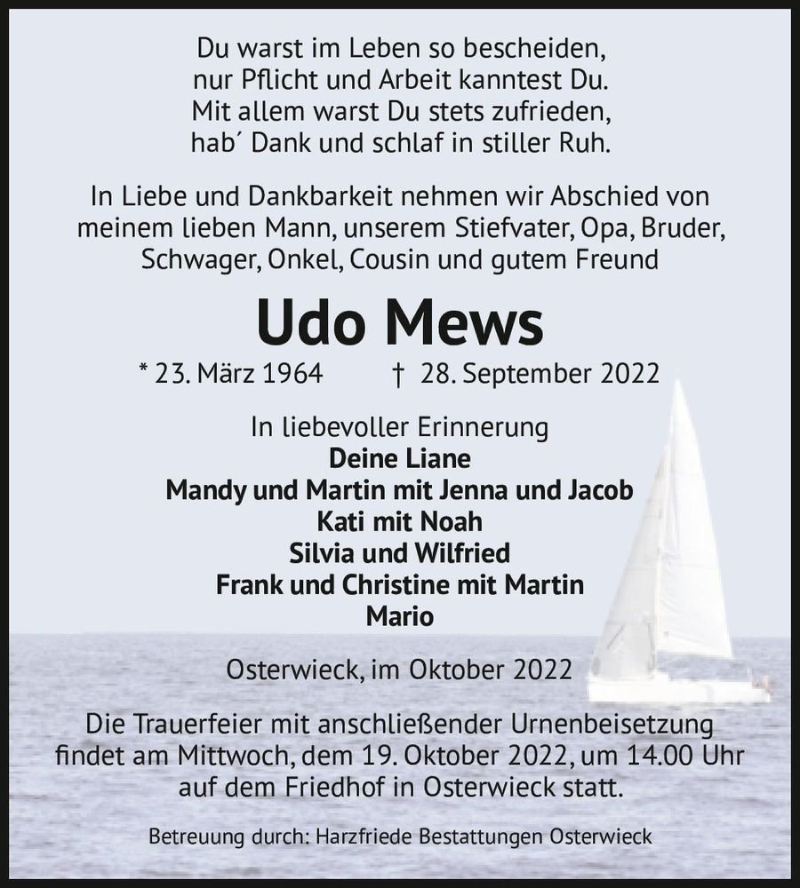 Du warst im Leben so bescheiden,
nur Pflicht und Arbeit kanntest Du.
Mit allem warst Du stets zufrieden,
hab´ Dank und schlaf in stiller Ruh.

In Liebe und Dankbarkeit nehmen wir Abschied von meinem lieben Mann, unserem Stiefvater, Opa, Bruder, Schwager, Onkel, Cousin und gutem Freund

Udo Mews

* 23. März 1964 † 28. September 2022

In liebevoller Erinnerung
Deine Liane
Mandy und Martin mit Jenna und Jacob
Kati mit Noah
Silvia und Wilfried
Frank und Christine mit Martin
Mario

Osterwieck, im Oktober 2022

Die Trauerfeier mit anschließender Urnenbeisetzung findet am Mittwoch, dem 19. Oktober 2022, um 14.00 Uhr auf dem Friedhof in Osterwieck statt.

Betreuung durch: Harzfriede Bestattungen Osterwieck